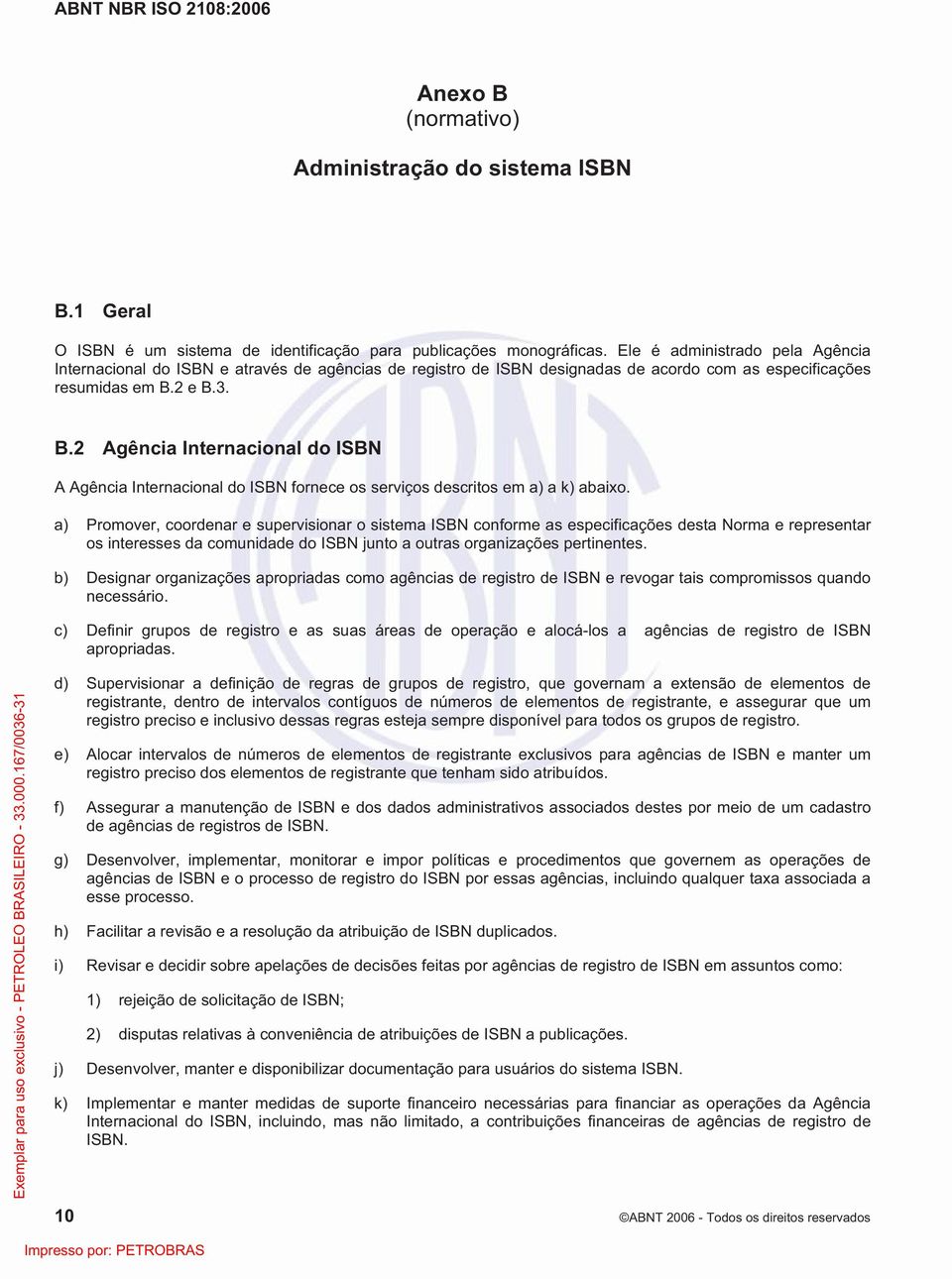 ABNT NBR ISO 2108:2006

Anexo B
(normativo)

Administração do sistema ISBN

B.1 Geral

O ISBN é um sistema de identificação para publicações monográficas. Ele é administrado pela Agência Internacional do ISBN e através de agências de registro de ISBN designadas de acordo com as especificações resumidas em B.2 e B.3.

B.2 Agência Internacional do ISBN

A Agência Internacional do ISBN fornece os serviços descritos em a) a k) abaixo.

a) Promover, coordenar e supervisionar o sistema ISBN conforme as especificações desta Norma e representar os interesses da comunidade do ISBN junto a outras organizações pertinentes.

b) Designar organizações apropriadas como agências de registro de ISBN e revogar tais compromissos quando necessário.

c) Definir grupos de registro e as suas áreas de operação e alocá-los a agências de registro de ISBN apropriadas.

d) Supervisionar a definição de regras de grupos de registro, que governam a extensão de elementos de registrante, dentro de intervalos contíguos de números de elementos de registrante, e assegurar que um registro preciso e inclusivo dessas regras esteja sempre disponível para todos os grupos de registro.

e) Alocar intervalos de números de elementos de registrante exclusivos para agências de ISBN e manter um registro preciso dos elementos de registrante que tenham sido atribuídos.

f) Assegurar a manutenção de ISBN e dos dados administrativos associados destes por meio de um cadastro de agências de registros de ISBN.

g) Desenvolver, implementar, monitorar e impor políticas e procedimentos que governem as operações de agências de ISBN e o processo de registro do ISBN por essas agências, incluindo qualquer taxa associada a esse processo.

h) Facilitar a revisão e a resolução da atribuição de ISBN duplicados.

i) Revisar e decidir sobre apelações de decisões feitas por agências de registro de ISBN em assuntos como:

1) rejeição de solicitação de ISBN;

2) disputas relativas à conveniência de atribuições de ISBN a publicações.

j) Desenvolver, manter e disponibilizar documentação para usuários do sistema ISBN.

k) Implementar e manter medidas de suporte financeiro necessárias para financiar as operações da Agência Internacional do ISBN, incluindo, mas não limitado, a contribuições financeiras de agências de registro de ISBN.

Exemplar para uso exclusivo - PETROLEO BRASILEIRO - 33.000.167/0036-31

10 ©ABNT 2006 - Todos os direitos reservados

Impresso por: PETROBRAS